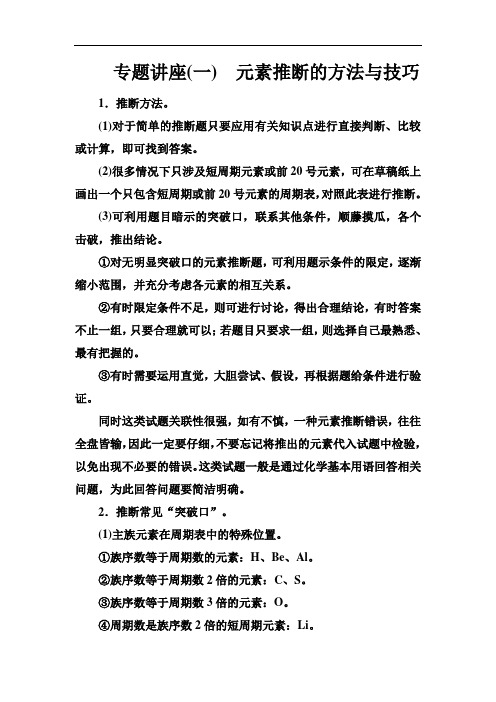 专题讲座(一)　元素推断的方法与技巧

1．推断方法。

(1)对于简单的推断题只要应用有关知识点进行直接判断、比较或计算，即可找到答案。

(2)很多情况下只涉及短周期元素或前 20 号元素，可在草稿纸上画出一个只包含短周期或前 20 号元素的周期表，对照此表进行推断。

(3)可利用题目暗示的突破口，联系其他条件，顺藤摸瓜，各个击破，推出结论。

①对无明显突破口的元素推断题，可利用题示条件的限定，逐渐缩小范围，并充分考虑各元素的相互关系。

②有时限定条件不足，则可进行讨论，得出合理结论，有时答案不止一组，只要合理就可以；若题目只要求一组，则选择自己最熟悉、最有把握的。

③有时需要运用直觉，大胆尝试、假设，再根据题给条件进行验证。

同时这类试题关联性很强，如有不慎，一种元素推断错误，往往全盘皆输，因此一定要仔细，不要忘记将推出的元素代入试题中检验，以免出现不必要的错误。这类试题一般是通过化学基本用语回答相关问题，为此回答问题要简洁明确。

2．推断常见“突破口”。

(1)主族元素在周期表中的特殊位置。

①族序数等于周期数的元素：H、Be、Al。

②族序数等于周期数 2 倍的元素：C、S。

③族序数等于周期数 3 倍的元素：O。

④周期数是族序数 2 倍的短周期元素：Li。